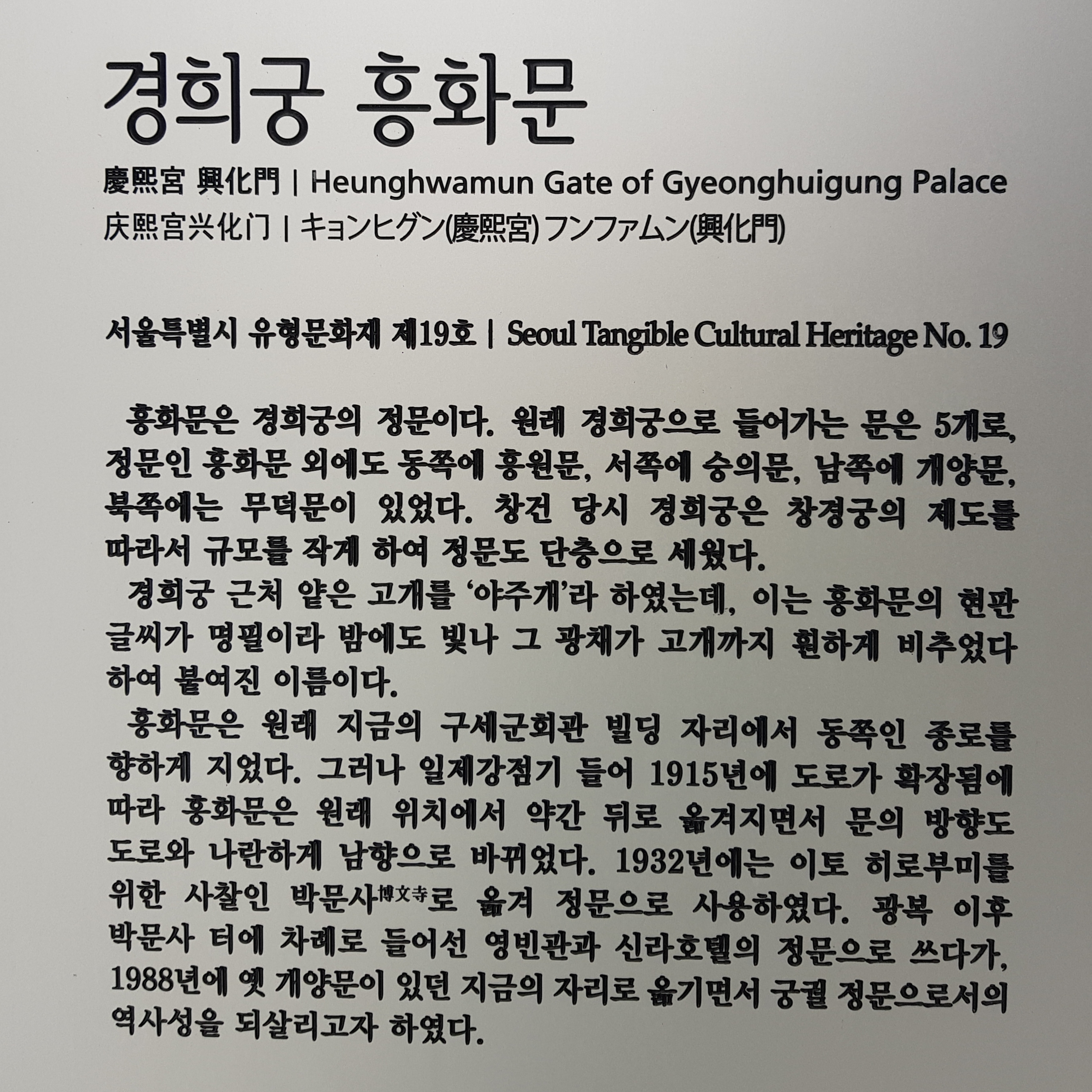 경희궁 흥화문

慶熙宮 興化門 | Heunghwamun Gate of Gyeonghuigung Palace
庆熙宫兴化门 | キョンヒグン(慶熙宮) フンファムン(興化門)

서울특별시 유형문화재 제19호 | Seoul Tangible Cultural Heritage No. 19

흥화문은 경희궁의 정문이다. 원래 경희궁으로 들어가는 문은 5개로, 정문인 흥화문 외에도 동쪽에 흥원문, 서쪽에 숭의문, 남쪽에 개양문, 북쪽에는 무덕문이 있었다. 창건 당시 경희궁은 창경궁의 제도를 따라서 규모를 작게 하여 정문도 단층으로 세웠다.

경희궁 근처 얕은 고개를 '야주개'라 하였는데, 이는 흥화문의 현판 글씨가 명필이라 밤에도 빛나 그 광채가 고개까지 훤하게 비추었다 하여 붙여진 이름이다.

흥화문은 원래 지금의 구세군회관 빌딩 자리에서 동쪽인 종로를 향하게 지었다. 그러나 일제강점기 들어 1915년에 도로가 확장됨에 따라 흥화문은 원래 위치에서 약간 뒤로 옮겨지면서 문의 방향도 도로와 나란하게 남향으로 바뀌었다. 1932년에는 이토 히로부미를 위한 사찰인 박문사博文寺로 옮겨 정문으로 사용하였다. 광복 이후 박문사 터에 차례로 들어선 영빈관과 신라호텔의 정문으로 쓰다가, 1988년에 옛 개양문이 있던 지금의 자리로 옮기면서 궁궐 정문으로서의 역사성을 되살리고자 하였다.